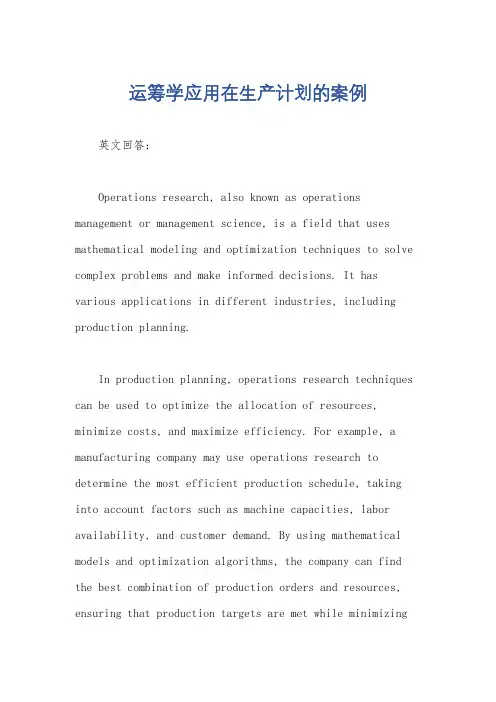 运筹学应用在生产计划的案例

英文回答：

Operations research, also known as operations management or management science, is a field that uses mathematical modeling and optimization techniques to solve complex problems and make informed decisions. It has various applications in different industries, including production planning.

In production planning, operations research techniques can be used to optimize the allocation of resources, minimize costs, and maximize efficiency. For example, a manufacturing company may use operations research to determine the most efficient production schedule, taking into account factors such as machine capacities, labor availability, and customer demand. By using mathematical models and optimization algorithms, the company can find the best combination of production orders and resources, ensuring that production targets are met while minimizing